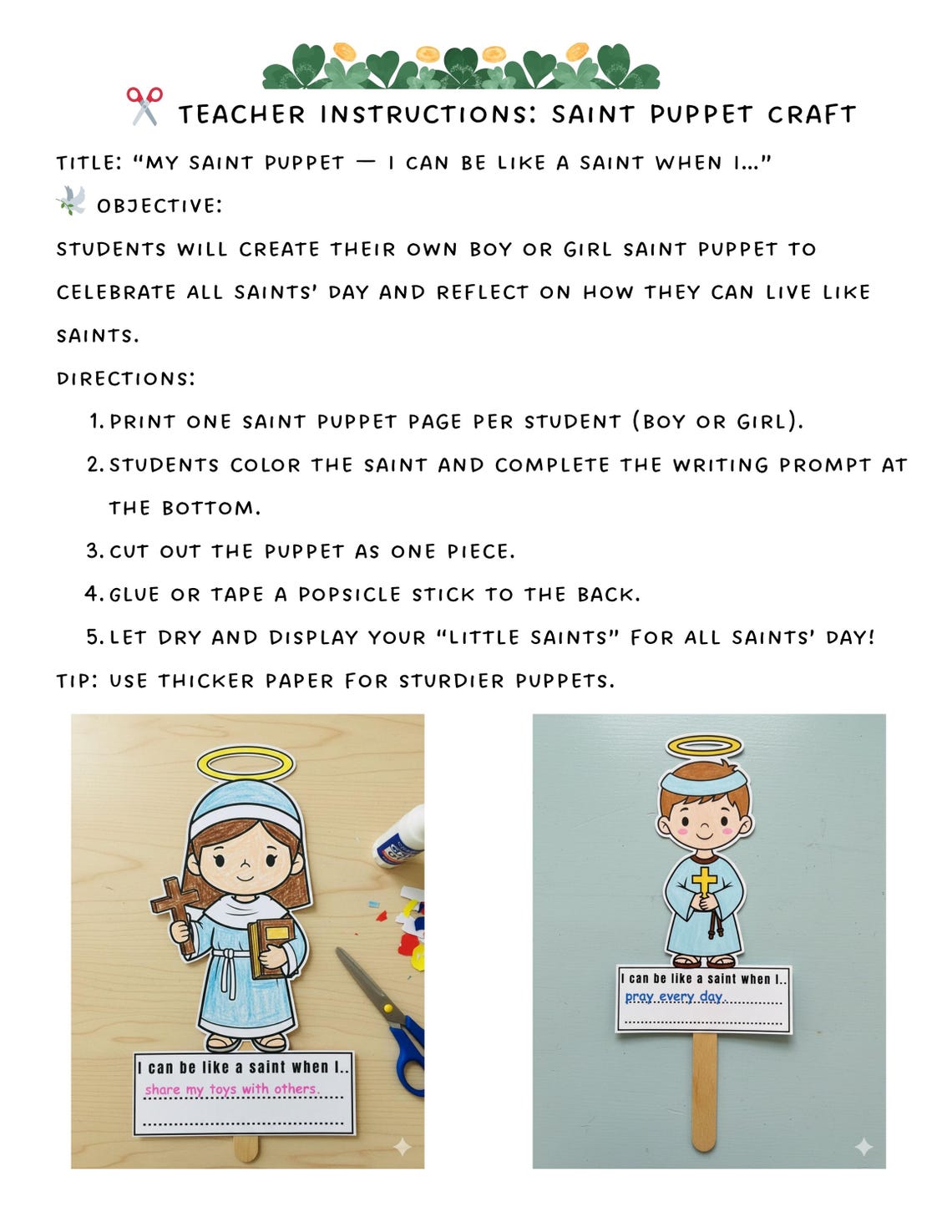 TEACHER INSTRUCTIONS: SAINT PUPPET CRAFT

TITLE: "MY SAINT PUPPET — I CAN BE LIKE A SAINT WHEN I…"

OBJECTIVE:

STUDENTS WILL CREATE THEIR OWN BOY OR GIRL SAINT PUPPET TO CELEBRATE ALL SAINTS' DAY AND REFLECT ON HOW THEY CAN LIVE LIKE SAINTS.

DIRECTIONS:

1. PRINT ONE SAINT PUPPET PAGE PER STUDENT (BOY OR GIRL).
2. STUDENTS COLOR THE SAINT AND COMPLETE THE WRITING PROMPT AT THE BOTTOM.
3. CUT OUT THE PUPPET AS ONE PIECE.
4. GLUE OR TAPE A POPSICLE STICK TO THE BACK.
5. LET DRY AND DISPLAY YOUR "LITTLE SAINTS" FOR ALL SAINTS' DAY!

TIP: USE THICKER PAPER FOR STURDIER PUPPETS.

I can be like a saint when I..
share my toys with others.

I can be like a saint when I..
pray every day.